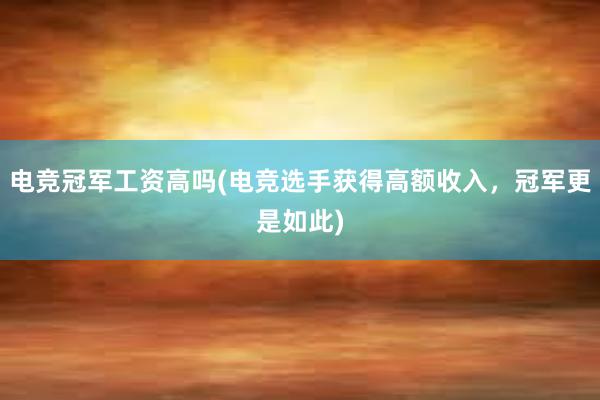 电竞冠军工资高吗(电竞选手获得高额收入，冠军更是如此)